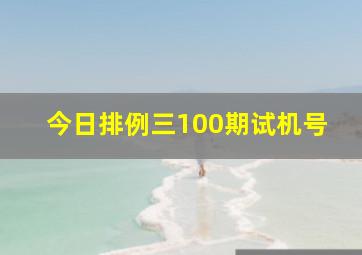 今日排例三100期试机号